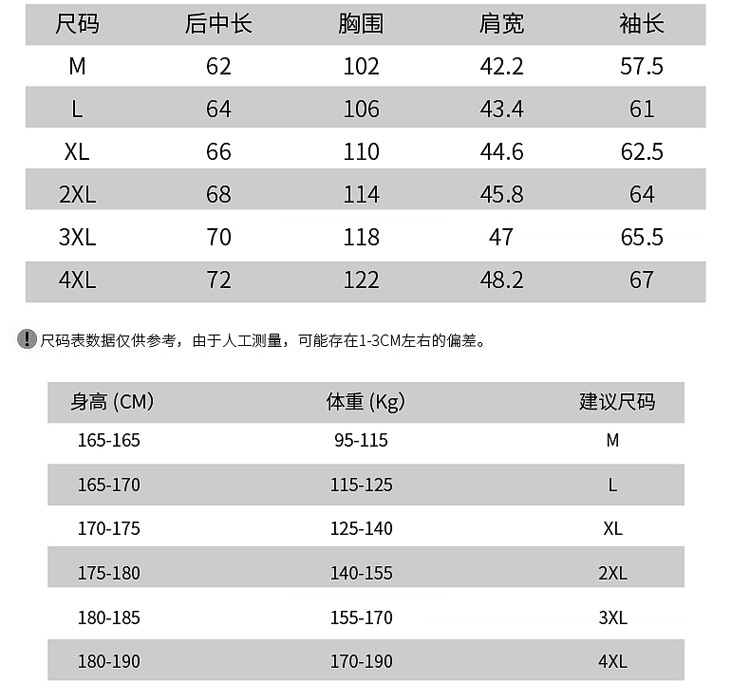 | 尺码 | 后中长 | 胸围 | 肩宽 | 袖长 |
|---|---|---|---|---|
| M | 62 | 102 | 42.2 | 57.5 |
| L | 64 | 106 | 43.4 | 61 |
| XL | 66 | 110 | 44.6 | 62.5 |
| 2XL | 68 | 114 | 45.8 | 64 |
| 3XL | 70 | 118 | 47 | 65.5 |
| 4XL | 72 | 122 | 48.2 | 67 |

! 尺码表数据仅供参考，由于人工测量，可能存在1-3CM左右的偏差。

| 身高 (CM) | 体重 (Kg) | 建议尺码 |
|---|---|---|
| 165-165 | 95-115 | M |
| 165-170 | 115-125 | L |
| 170-175 | 125-140 | XL |
| 175-180 | 140-155 | 2XL |
| 180-185 | 155-170 | 3XL |
| 180-190 | 170-190 | 4XL |